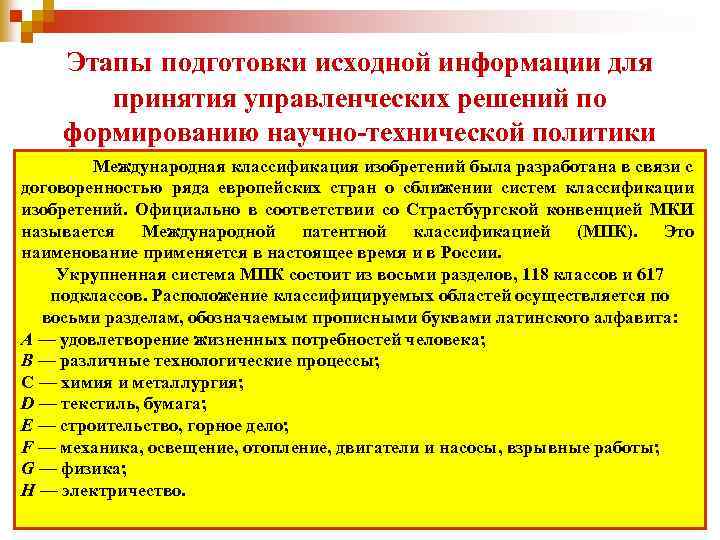 Этапы подготовки исходной информации для принятия управленческих решений по формированию научно-технической политики

Международная классификация изобретений была разработана в связи с договоренностью ряда европейских стран о сближении систем классификации изобретений. Официально в соответствии со Страстбургской конвенцией МКИ называется Международной патентной классификацией (МПК). Это наименование применяется в настоящее время и в России.

Укрупненная система МПК состоит из восьми разделов, 118 классов и 617 подклассов. Расположение классифицируемых областей осуществляется по восьми разделам, обозначаемым прописными буквами латинского алфавита:
A — удовлетворение жизненных потребностей человека;
B — различные технологические процессы;
C — химия и металлургия;
D — текстиль, бумага;
E — строительство, горное дело;
F — механика, освещение, отопление, двигатели и насосы, взрывные работы;
G — физика;
H — электричество.